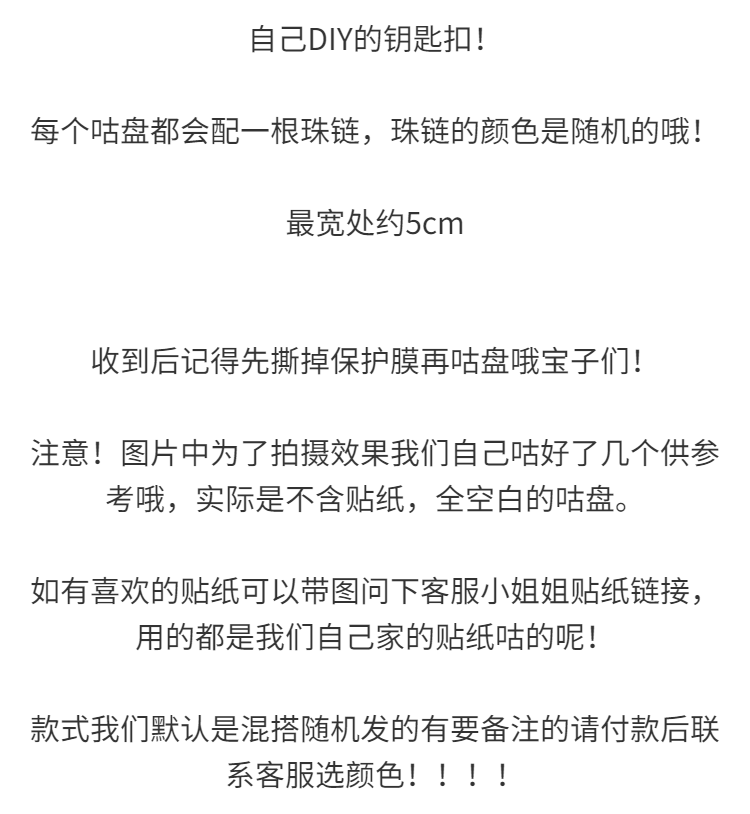 自己DIY的钥匙扣！

每个咕盘都会配一根珠链，珠链的颜色是随机的哦！

最宽处约5cm

收到后记得先撕掉保护膜再咕盘哦宝子们！

注意！图片中为了拍摄效果我们自己咕好了几个供参考哦，实际是不含贴纸，全空白的咕盘。

如有喜欢的贴纸可以带图问下客服小姐姐贴纸链接，用的都是我们自己家的贴纸咕的呢！

款式我们默认是混搭随机发的有要备注的请付款后联系客服选颜色！！！！